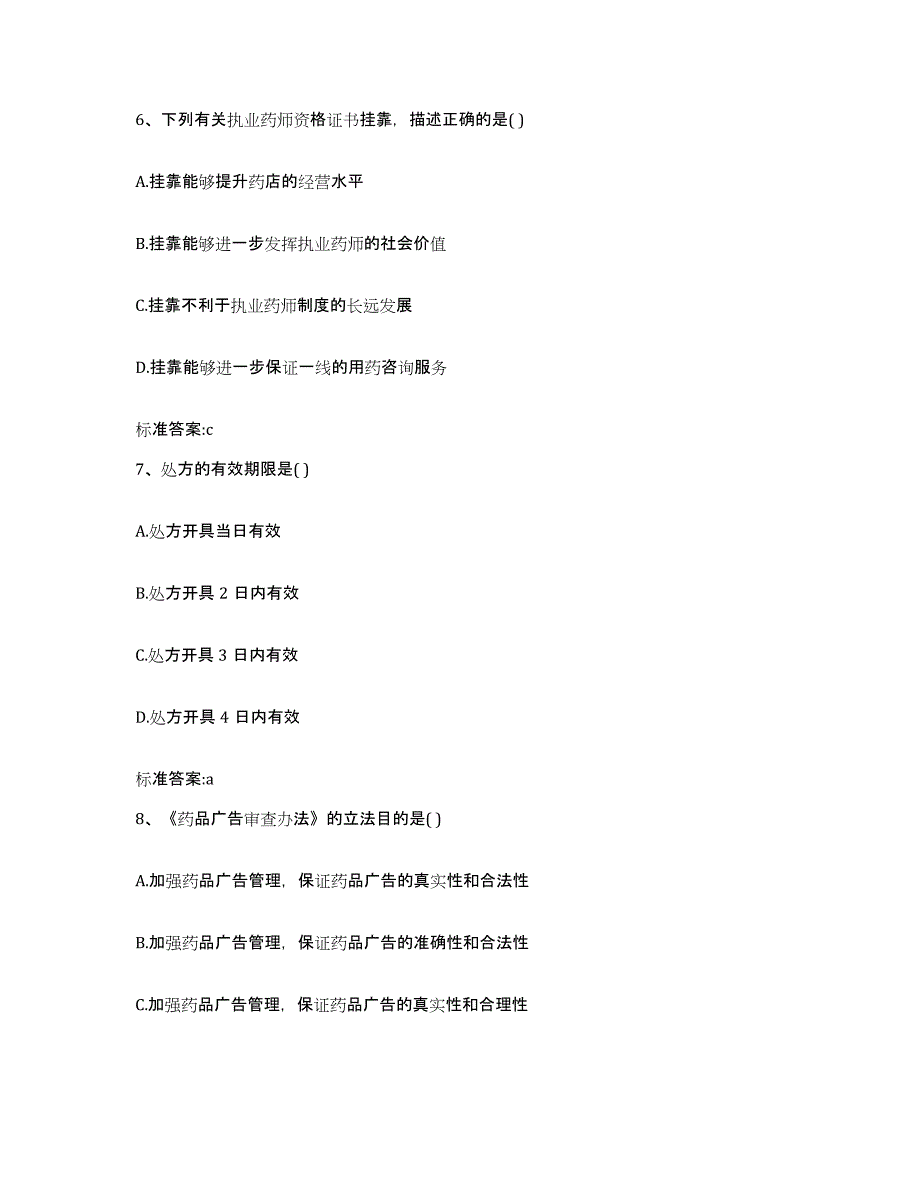 6、下列有关执业药师资格证书挂靠，描述正确的是( )

A.挂靠能够提升药店的经营水平

B.挂靠能够进一步发挥执业药师的社会价值

C.挂靠不利于执业药师制度的长远发展

D.挂靠能够进一步保证一线的用药咨询服务

标准答案:c

7、处方的有效期限是( )

A.处方开具当日有效

B.处方开具 2 日内有效

C.处方开具 3 日内有效

D.处方开具 4 日内有效

标准答案:a

8、《药品广告审查办法》的立法目的是( )

A.加强药品广告管理，保证药品广告的真实性和合法性

B.加强药品广告管理，保证药品广告的准确性和合法性

C.加强药品广告管理，保证药品广告的真实性和合理性